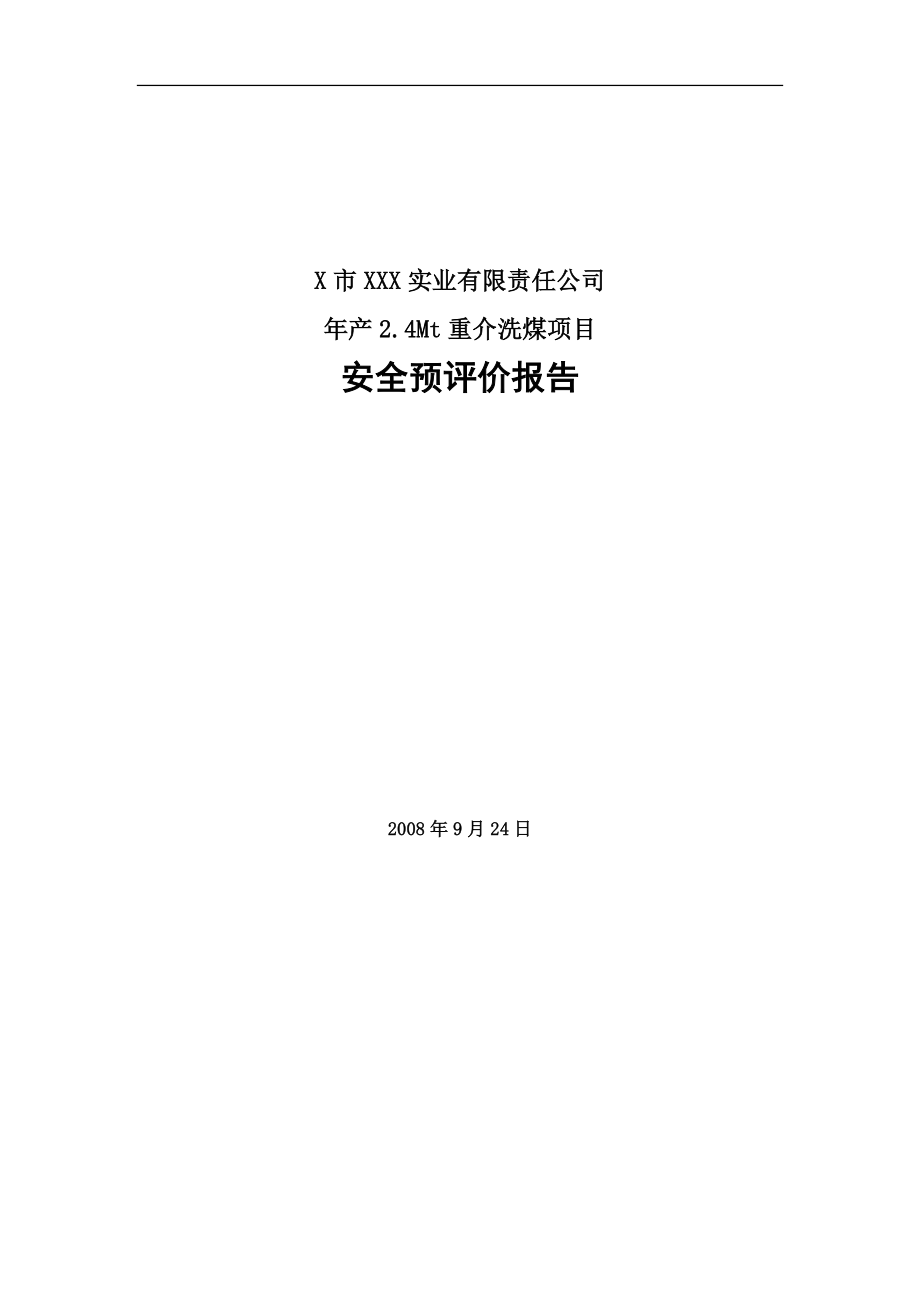 X 市 XXX 实业有限责任公司

年产 2.4Mt 重介洗煤项目

安全预评价报告

2008 年 9 月 24 日